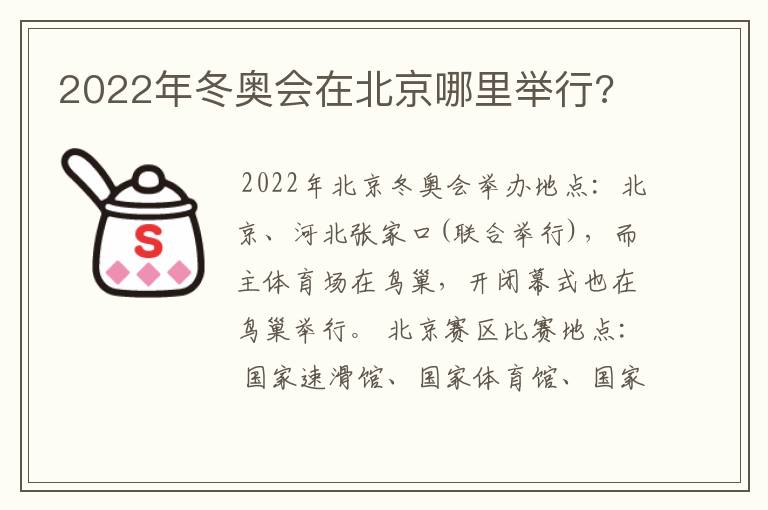 2022年冬奥会在北京哪里举行?

S

2022年北京冬奥会举办地点:北京、河北张家口(联合举行),而主体育场在鸟巢,开闭幕式也在鸟巢举行。北京赛区比赛地点:国家速滑馆、国家体育馆、国家